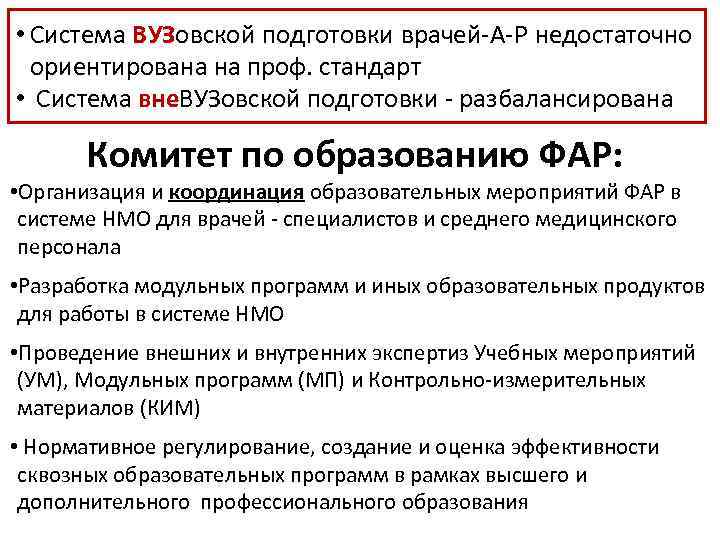 • Система ВУЗовской подготовки врачей-А-Р недостаточно ориентирована на проф. стандарт
• Система внеВУЗовской подготовки - разбалансирована

Комитет по образованию ФАР:

•Организация и координация образовательных мероприятий ФАР в системе НМО для врачей - специалистов и среднего медицинского персонала

•Разработка модульных программ и иных образовательных продуктов для работы в системе НМО

•Проведение внешних и внутренних экспертиз Учебных мероприятий (УМ), Модульных программ (МП) и Контрольно-измерительных материалов (КИМ)

• Нормативное регулирование, создание и оценка эффективности сквозных образовательных программ в рамках высшего и дополнительного профессионального образования